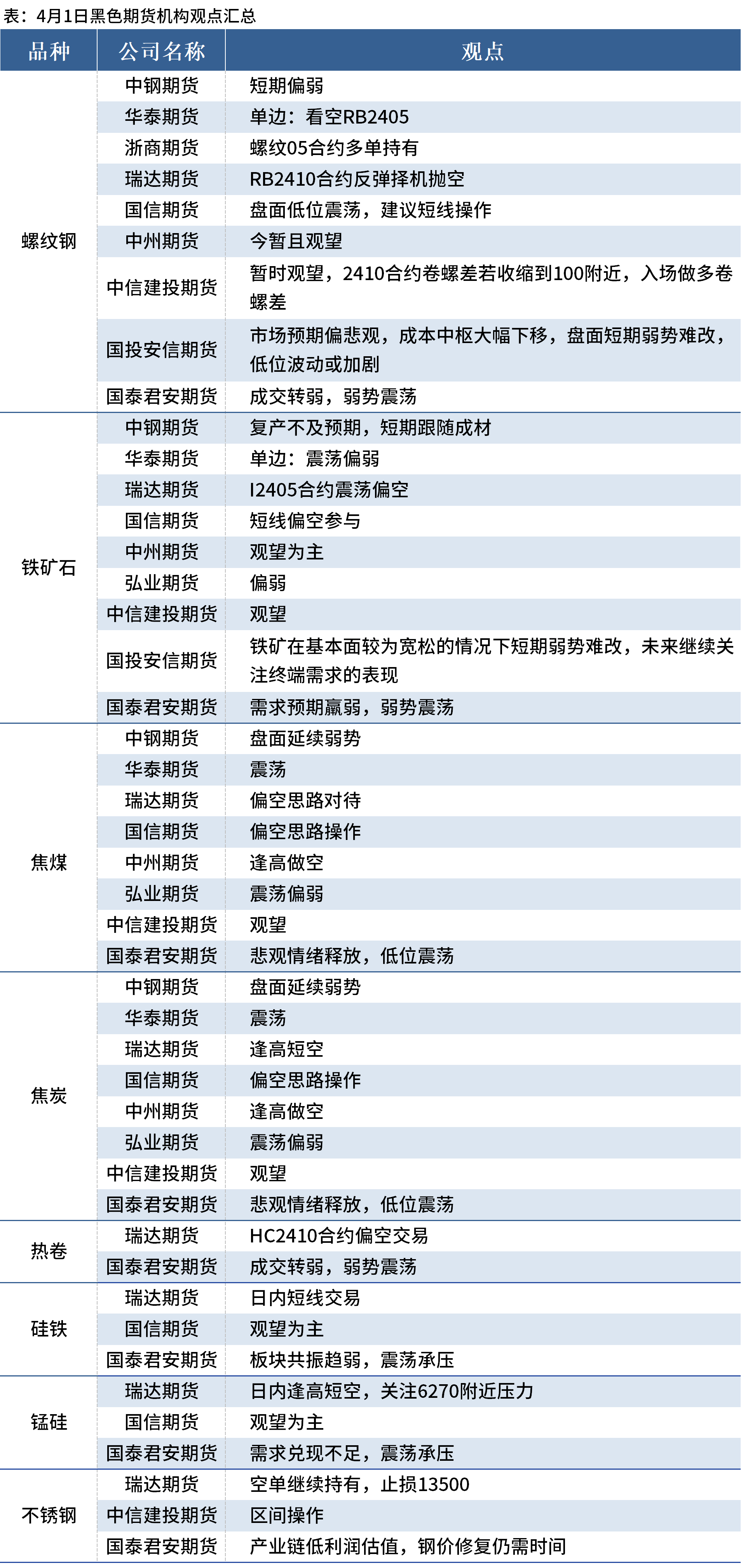 表：4月1日黑色期货机构观点汇总

| 品种 | 公司名称 | 观点 |
|---|---|---|
| 螺纹钢 | 中钢期货 | 短期偏弱 |
| | 华泰期货 | 单边：看空RB2405 |
| | 浙商期货 | 螺纹05合约多单持有 |
| | 瑞达期货 | RB2410合约反弹择机抛空 |
| | 国信期货 | 盘面低位震荡，建议短线操作 |
| | 中州期货 | 今暂且观望 |
| | 中信建投期货 | 暂时观望，2410合约卷螺差若收缩到100附近，入场做多卷螺差 |
| | 国投安信期货 | 市场预期偏悲观，成本中枢大幅下移，盘面短期弱势难改，低位波动或加剧 |
| | 国泰君安期货 | 成交转弱，弱势震荡 |
| 铁矿石 | 中钢期货 | 复产不及预期，短期跟随成材 |
| | 华泰期货 | 单边：震荡偏弱 |
| | 瑞达期货 | I2405合约震荡偏空 |
| | 国信期货 | 短线偏空参与 |
| | 中州期货 | 观望为主 |
| | 弘业期货 | 偏弱 |
| | 中信建投期货 | 观望 |
| | 国投安信期货 | 铁矿在基本面较为宽松的情况下短期弱势难改，未来继续关注终端需求的表现 |
| | 国泰君安期货 | 需求预期羸弱，弱势震荡 |
| 焦煤 | 中钢期货 | 盘面延续弱势 |
| | 华泰期货 | 震荡 |
| | 瑞达期货 | 偏空思路对待 |
| | 国信期货 | 偏空思路操作 |
| | 中州期货 | 逢高做空 |
| | 弘业期货 | 震荡偏弱 |
| | 中信建投期货 | 观望 |
| | 国泰君安期货 | 悲观情绪释放，低位震荡 |
| 焦炭 | 中钢期货 | 盘面延续弱势 |
| | 华泰期货 | 震荡 |
| | 瑞达期货 | 逢高短空 |
| | 国信期货 | 偏空思路操作 |
| | 中州期货 | 逢高做空 |
| | 弘业期货 | 震荡偏弱 |
| | 中信建投期货 | 观望 |
| | 国泰君安期货 | 悲观情绪释放，低位震荡 |
| 热卷 | 瑞达期货 | HC2410合约偏空交易 |
| | 国泰君安期货 | 成交转弱，弱势震荡 |
| 硅铁 | 瑞达期货 | 日内短线交易 |
| | 国信期货 | 观望为主 |
| | 国泰君安期货 | 板块共振趋弱，震荡承压 |
| 锰硅 | 瑞达期货 | 日内逢高短空，关注6270附近压力 |
| | 国信期货 | 观望为主 |
| | 国泰君安期货 | 需求兑现不足，震荡承压 |
| 不锈钢 | 瑞达期货 | 空单继续持有，止损13500 |
| | 中信建投期货 | 区间操作 |
| | 国泰君安期货 | 产业链低利润估值，钢价修复仍需时间 |